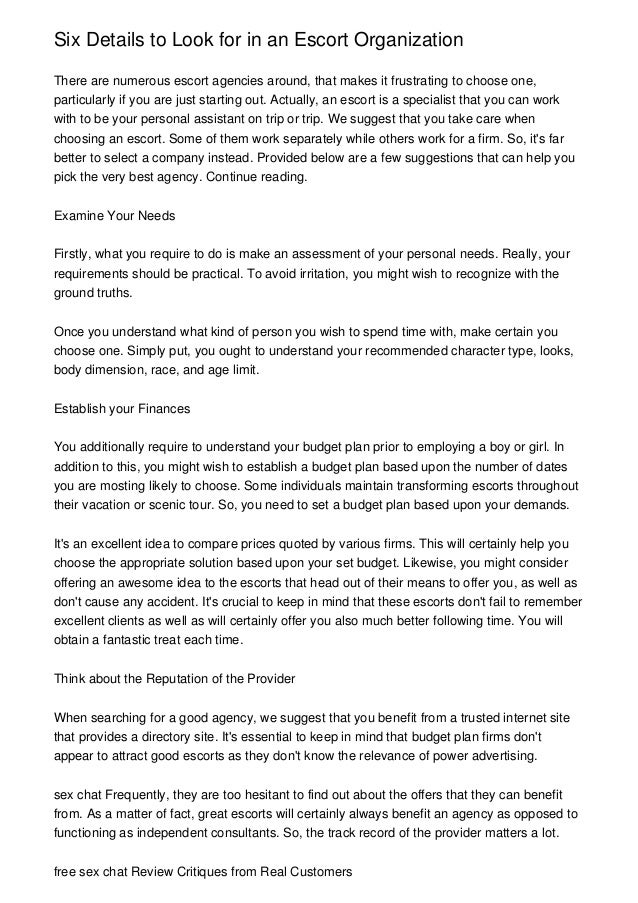 Six Details to Look for in an Escort Organization

There are numerous escort agencies around, that makes it frustrating to choose one, particularly if you are just starting out. Actually, an escort is a specialist that you can work with to be your personal assistant on trip or trip. We suggest that you take care when choosing an escort. Some of them work separately while others work for a firm. So, it's far better to select a company instead. Provided below are a few suggestions that can help you pick the very best agency. Continue reading.

Examine Your Needs

Firstly, what you require to do is make an assessment of your personal needs. Really, your requirements should be practical. To avoid irritation, you might wish to recognize with the ground truths.

Once you understand what kind of person you wish to spend time with, make certain you choose one. Simply put, you ought to understand your recommended character type, looks, body dimension, race, and age limit.

Establish your Finances

You additionally require to understand your budget plan prior to employing a boy or girl. In addition to this, you might wish to establish a budget plan based upon the number of dates you are mosting likely to choose. Some individuals maintain transforming escorts throughout their vacation or scenic tour. So, you need to set a budget plan based upon your demands.

It's an excellent idea to compare prices quoted by various firms. This will certainly help you choose the appropriate solution based upon your set budget. Likewise, you might consider offering an awesome idea to the escorts that head out of their means to offer you, as well as don't cause any accident. It's crucial to keep in mind that these escorts don't fail to remember excellent clients as well as will certainly offer you also much better following time. You will obtain a fantastic treat each time.

Think about the Reputation of the Provider

When searching for a good agency, we suggest that you benefit from a trusted internet site that provides a directory site. It's essential to keep in mind that budget plan firms don't appear to attract good escorts as they don't know the relevance of power advertising.

sex chat Frequently, they are too hesitant to find out about the offers that they can benefit from. As a matter of fact, great escorts will certainly always benefit an agency as opposed to functioning as independent consultants. So, the track record of the provider matters a lot.

free sex chat Review Critiques from Real Customers